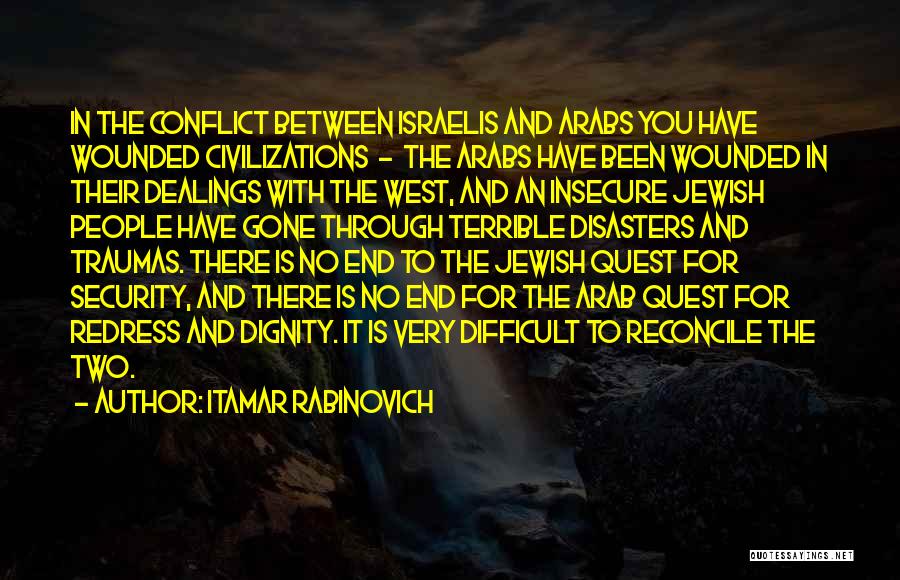 IN THE CONFLICT BETWEEN ISRAELIS AND ARABS YOU HAVE WOUNDED CIVILIZATIONS - THE ARABS HAVE BEEN WOUNDED IN THEIR DEALINGS WITH THE WEST, AND AN INSECURE JEWISH PEOPLE HAVE GONE THROUGH TERRIBLE DISASTERS AND TRAUMAS. THERE IS NO END TO THE JEWISH QUEST FOR SECURITY, AND THERE IS NO END FOR THE ARAB QUEST FOR REDRESS AND DIGNITY. IT IS VERY DIFFICULT TO RECONCILE THE TWO.

- AUTHOR: ITAMAR RABINOVICH

QUOTESSAYINGS.NET